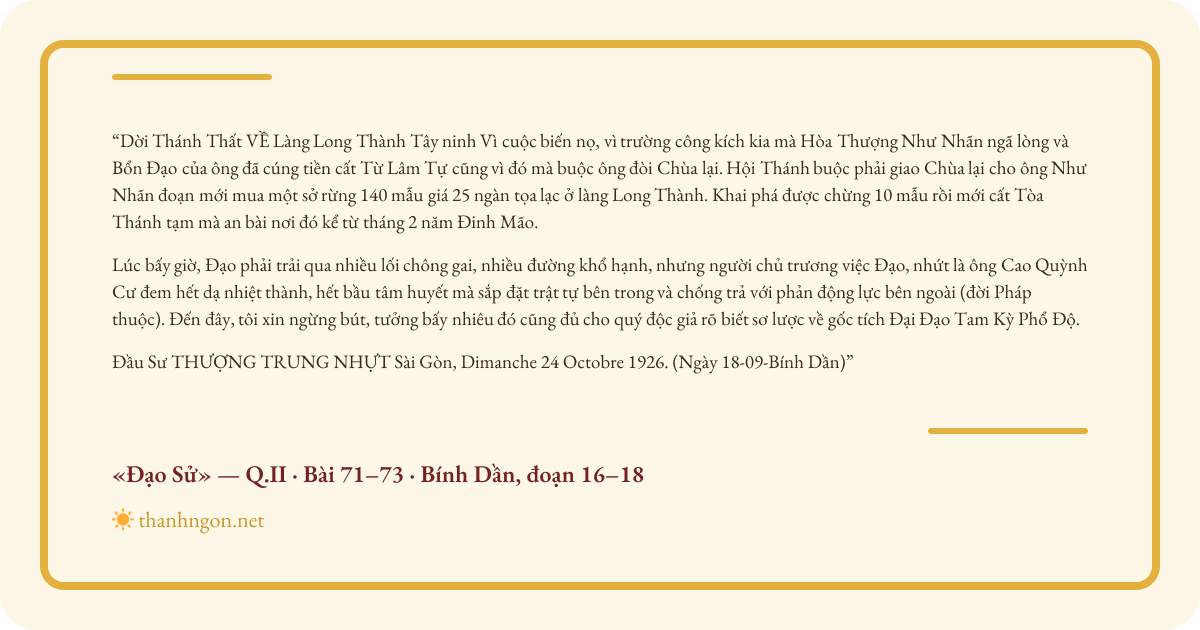 "Dời Thánh Thất VỀ Làng Long Thành Tây ninh Vì cuộc biến nọ, vì trường công kích kia mà Hòa Thượng Như Nhãn ngã lòng và Bổn Đạo của ông đã cúng tiền cất Từ Lâm Tự cũng vì đó mà buộc ông đòi Chùa lại. Hội Thánh buộc phải giao Chùa lại cho ông Như Nhãn đoạn mới mua một sở rừng 140 mẫu giá 25 ngàn tọa lạc ở làng Long Thành. Khai phá được chừng 10 mẫu rồi mới cất Tòa Thánh tạm mà an bài nơi đó kể từ tháng 2 năm Đinh Mão.

Lúc bấy giờ, Đạo phải trải qua nhiều lối chông gai, nhiều đường khổ hạnh, nhưng người chủ trương việc Đạo, nhứt là ông Cao Quỳnh Cư đem hết dạ nhiệt thành, hết bầu tâm huyết mà sắp đặt trật tự bên trong và chống trả với phản động lực bên ngoài (đời Pháp thuộc). Đến đây, tôi xin ngừng bút, tưởng bấy nhiêu đó cũng đủ cho quý độc giả rõ biết sơ lược về gốc tích Đại Đạo Tam Kỳ Phổ Độ.

Đầu Sư THƯỢNG TRUNG NHỰT Sài Gòn, Dimanche 24 Octobre 1926. (Ngày 18-09-Bính Dần)"

«Đạo Sử» — Q.II · Bài 71–73 · Bính Dần, đoạn 16–18

thanhngon.net